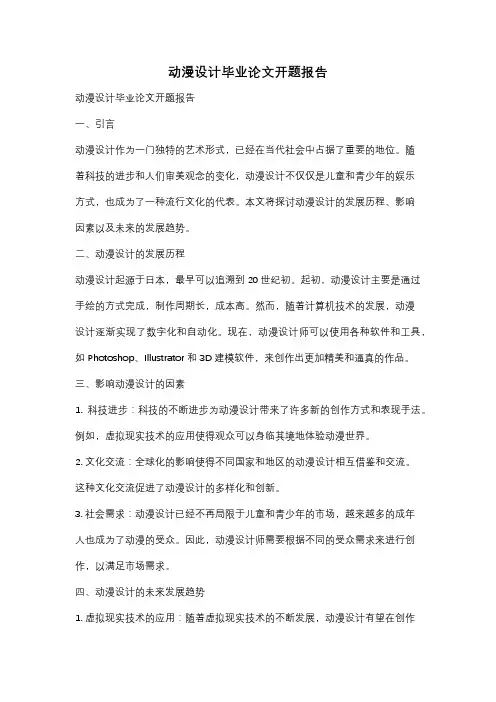 动漫设计毕业论文开题报告

动漫设计毕业论文开题报告

一、引言

动漫设计作为一门独特的艺术形式，已经在当代社会中占据了重要的地位。随着科技的进步和人们审美观念的变化，动漫设计不仅仅是儿童和青少年的娱乐方式，也成为了一种流行文化的代表。本文将探讨动漫设计的发展历程、影响因素以及未来的发展趋势。

二、动漫设计的发展历程

动漫设计起源于日本，最早可以追溯到 20 世纪初。起初，动漫设计主要是通过手绘的方式完成，制作周期长，成本高。然而，随着计算机技术的发展，动漫设计逐渐实现了数字化和自动化。现在，动漫设计师可以使用各种软件和工具，如 Photoshop、Illustrator 和 3D 建模软件，来创作出更加精美和逼真的作品。

三、影响动漫设计的因素

1. 科技进步：科技的不断进步为动漫设计带来了许多新的创作方式和表现手法。例如，虚拟现实技术的应用使得观众可以身临其境地体验动漫世界。

2. 文化交流：全球化的影响使得不同国家和地区的动漫设计相互借鉴和交流。这种文化交流促进了动漫设计的多样化和创新。

3. 社会需求：动漫设计已经不再局限于儿童和青少年的市场，越来越多的成年人也成为了动漫的受众。因此，动漫设计师需要根据不同的受众需求来进行创作，以满足市场需求。

四、动漫设计的未来发展趋势

1. 虚拟现实技术的应用：随着虚拟现实技术的不断发展，动漫设计有望在创作